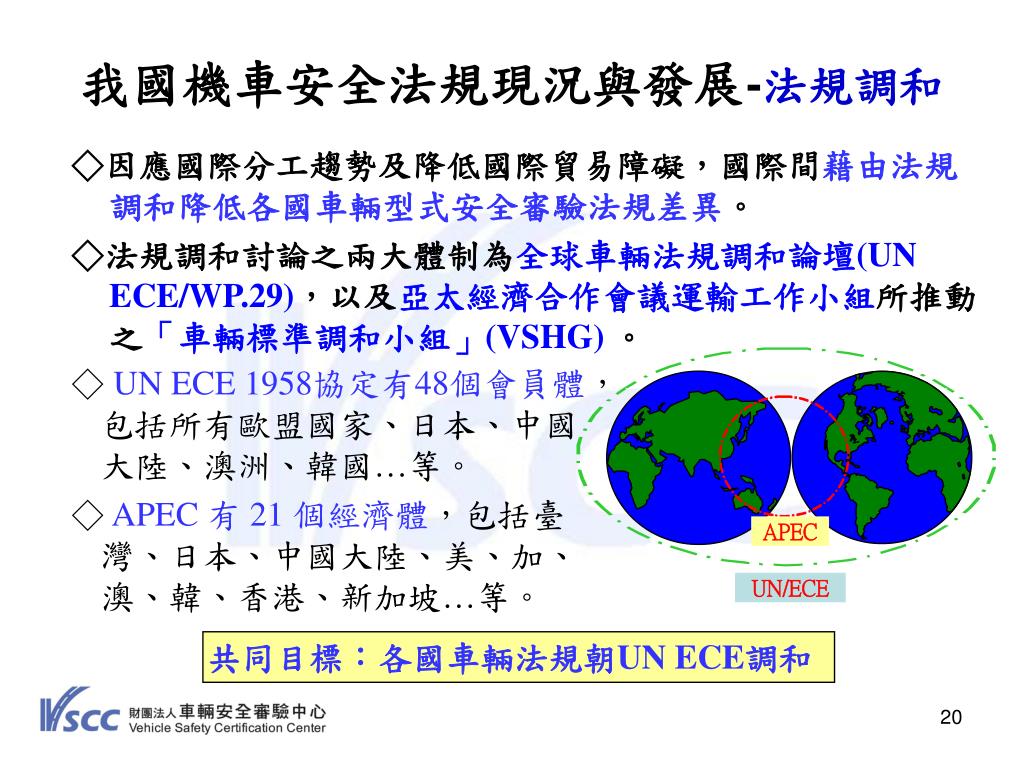 我國機車安全法規現況與發展-法規調和

◇因應國際分工趨勢及降低國際貿易障礙，國際間藉由法規調和降低各國車輛型式安全審驗法規差異。

◇法規調和討論之兩大體制為全球車輛法規調和論壇(UN ECE/WP.29)，以及亞太經濟合作會議運輸工作小組所推動之「車輛標準調和小組」(VSHG) 。

◇ UN ECE 1958協定有48個會員體，包括所有歐盟國家、日本、中國大陸、澳洲、韓國…等。

◇ APEC 有 21 個經濟體，包括臺灣、日本、中國大陸、美、加、澳、韓、香港、新加坡…等。

APEC

UN/ECE

共同目標：各國車輛法規朝UN ECE調和

VSCC 財團法人車輛安全審驗中心 Vehicle Safety Certification Center

20